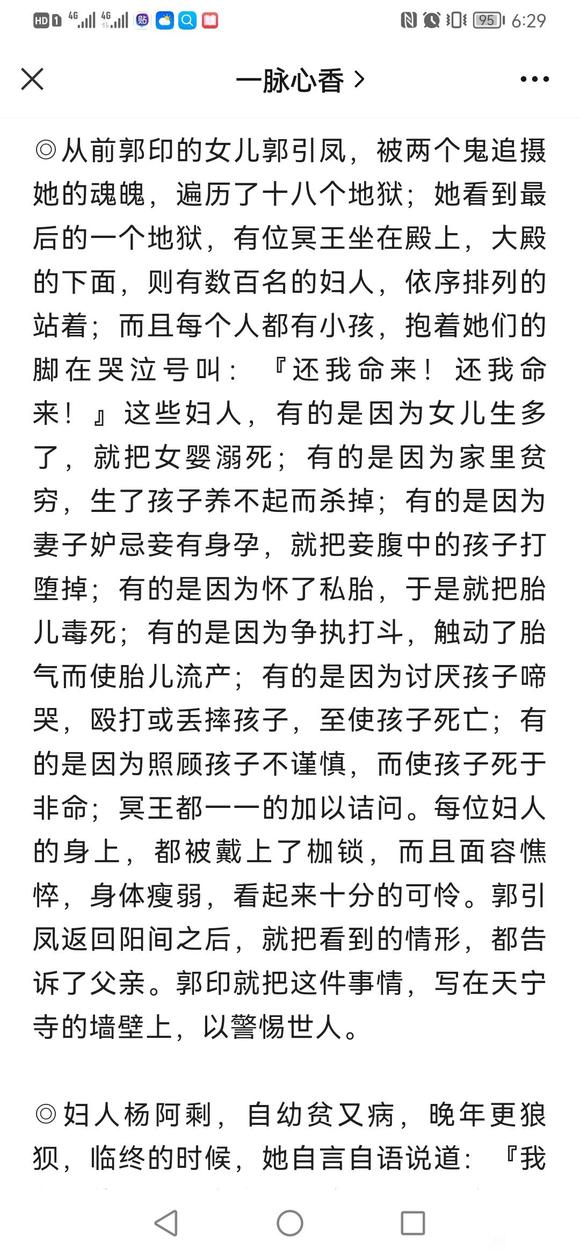 HD 1 4G 4G 95 6:29

一脉心香 >

◎从前郭印的女儿郭引凤，被两个鬼追摄她的魂魄，遍历了十八个地狱；她看到最后的一个地狱，有位冥王坐在殿上，大殿的下面，则有数百名的妇人，依序排列的站着；而且每个人都有小孩，抱着她们的脚在哭泣号叫：『还我命来！还我命来！』这些妇人，有的是因为女儿生多了，就把女婴溺死；有的是因为家里贫穷，生了孩子养不起而杀掉；有的是因为妻子妒忌妾有身孕，就把妾腹中的孩子打堕掉；有的是因为怀了私胎，于是就把胎儿毒死；有的是因为争执打斗，触动了胎气而使胎儿流产；有的是因为讨厌孩子啼哭，殴打或丢摔孩子，至使孩子死亡；有的是因为照顾孩子不谨慎，而使孩子死于非命；冥王都一一的加以诘问。每位妇人的身上，都被戴上了枷锁，而且面容憔悴，身体瘦弱，看起来十分的可怜。郭引凤返回阳间之后，就把看到的情形，都告诉了父亲。郭印就把这件事情，写在天宁寺的墙壁上，以警惕世人。

◎妇人杨阿剩，自幼贫又病，晚年更狼狈，临终的时候，她自言自语说道：『我